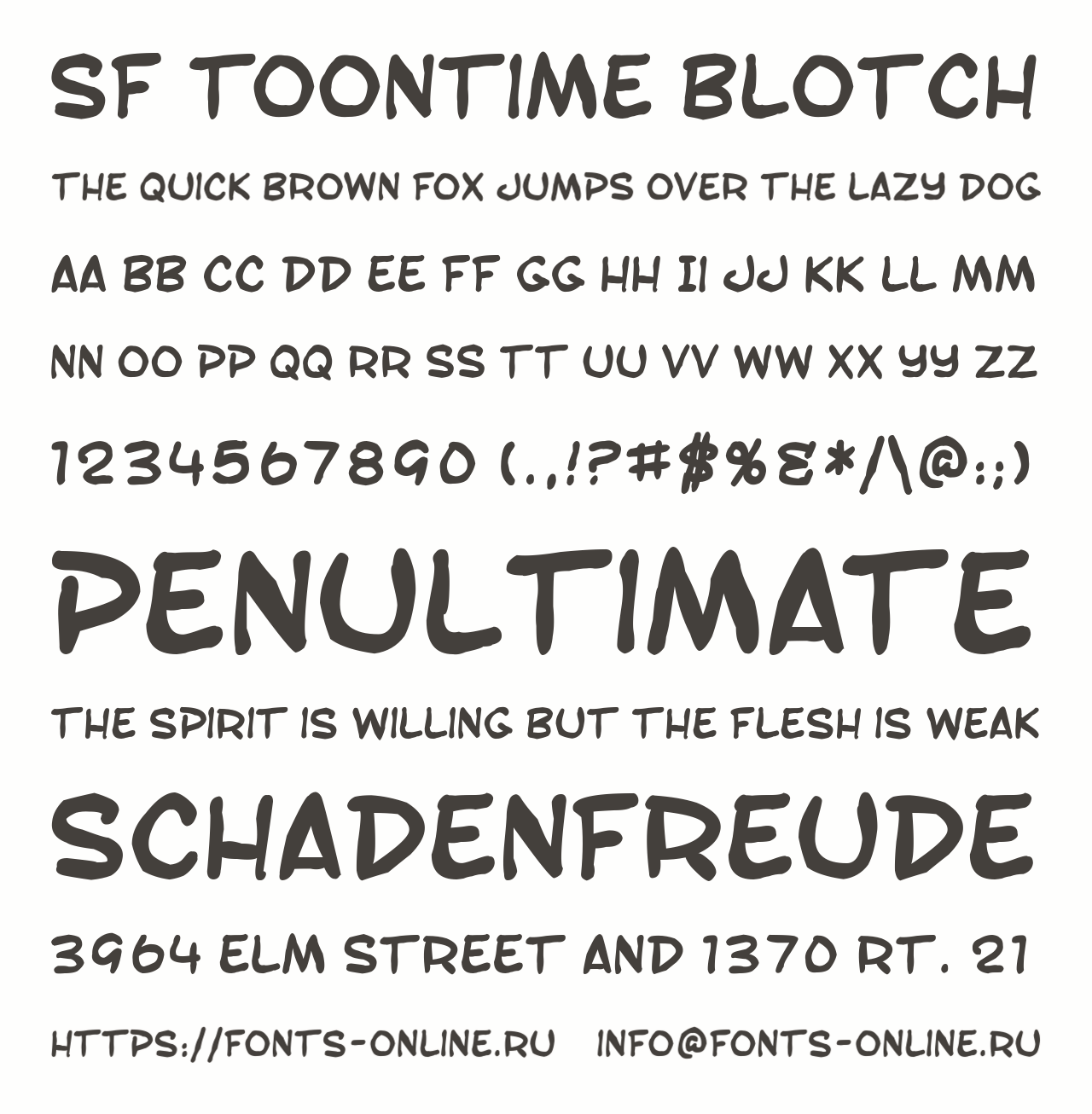 SF TOONTIME BLOTCH

THE QUICK BROWN FOX JUMPS OVER THE LAZY DOG

AA BB CC DD EE FF GG HH II JJ KK LL MM

NN OO PP QQ RR SS TT UU VV WW XX YY ZZ

1234567890 (.,!?#$%&*/\@:;)

PENULTIMATE

THE SPIRIT IS WILLING BUT THE FLESH IS WEAK

SCHADENFREUDE

3964 ELM STREET AND 1370 RT. 21

HTTPS://FONTS-ONLINE.RU INFO@FONTS-ONLINE.RU